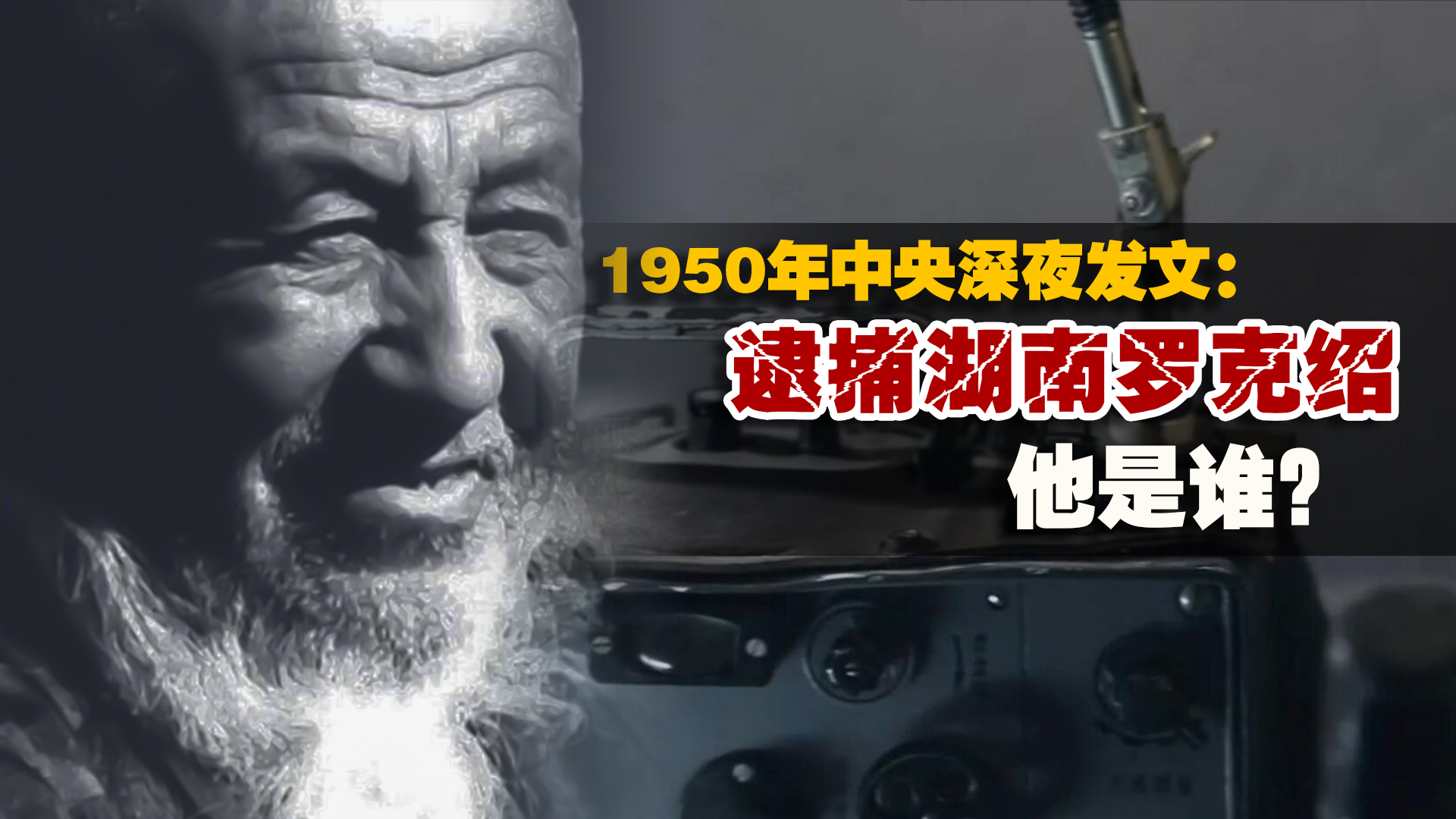 1950年中央深夜发文：
逮捕湖南罗克绍
他是谁？